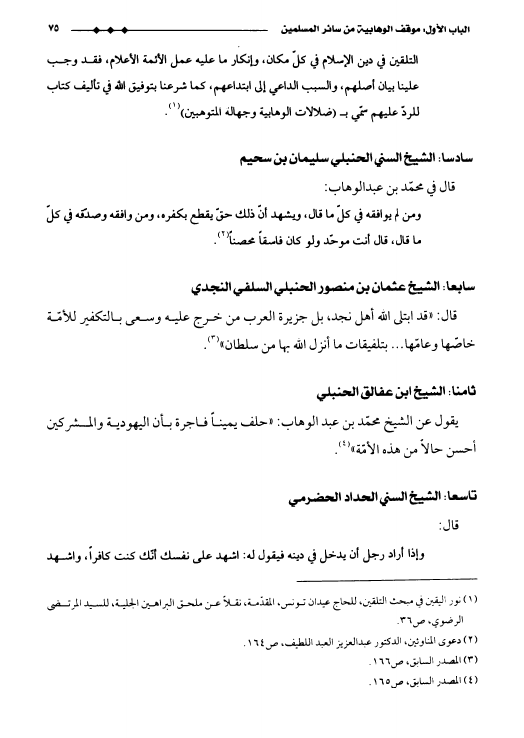 الباب الأول، موقف الوهابية من سائر المسلمين ٧٥

التلقين في دين الإسلام في كلّ مكان، وإنكار ما عليه عمل الأئمة الأعلام، فقد وجب علينا بيان أصلهم، والسبب الداعي إلى ابتداعهم، كما شرعنا بتوفيق الله في تأليف كتاب للردّ عليهم سمّي بـ (ضلالات الوهابية وجهالة المتوهبين)$^{(١)}$.

سادسا: الشيخ السني الحنبلي سليمان بن سحيم

قال في محمّد بن عبدالوهاب:

ومن لم يوافقه في كلّ ما قال، ويشهد أنّ ذلك حقّ يقطع بكفره، ومن وافقه وصدّقه في كلّ ما قال، قال أنت موحّد ولو كان فاسقاً محصناً$^{(٢)}$.

سابعا: الشيخ عثمان بن منصور الحنبلي السلفي النجدي

قال: «قد ابتلى الله أهل نجد، بل جزيرة العرب من خرج عليه وسعى بالتكفير للأمّة خاصّها وعامّها... بتلفيقات ما أنزل الله بها من سلطان»$^{(٣)}$.

ثامنا: الشيخ ابن عفالق الحنبلي

يقول عن الشيخ محمّد بن عبد الوهاب: «حلف يميناً فاجرة بأن اليهودية والمشركين أحسن حالاً من هذه الأمّة»$^{(٤)}$.

تاسعا: الشيخ السني الحداد الحضرمي

قال:

وإذا أراد رجل أن يدخل في دينه فيقول له: اشهد على نفسك أنّك كنت كافراً، واشهد

(١) نور اليقين في مبحث التلقين، للحاج عيدان تونس، المقدّمة، نقلاً عن ملحق البراهين الجلية، للسيد المرتضى الرضوي، ص٣٦.
(٢) دعوى المناوئين، الدكتور عبدالعزيز العبد اللطيف، ص١٦٤.
(٣) المصدر السابق، ص١٦٦.
(٤) المصدر السابق، ص١٦٥.